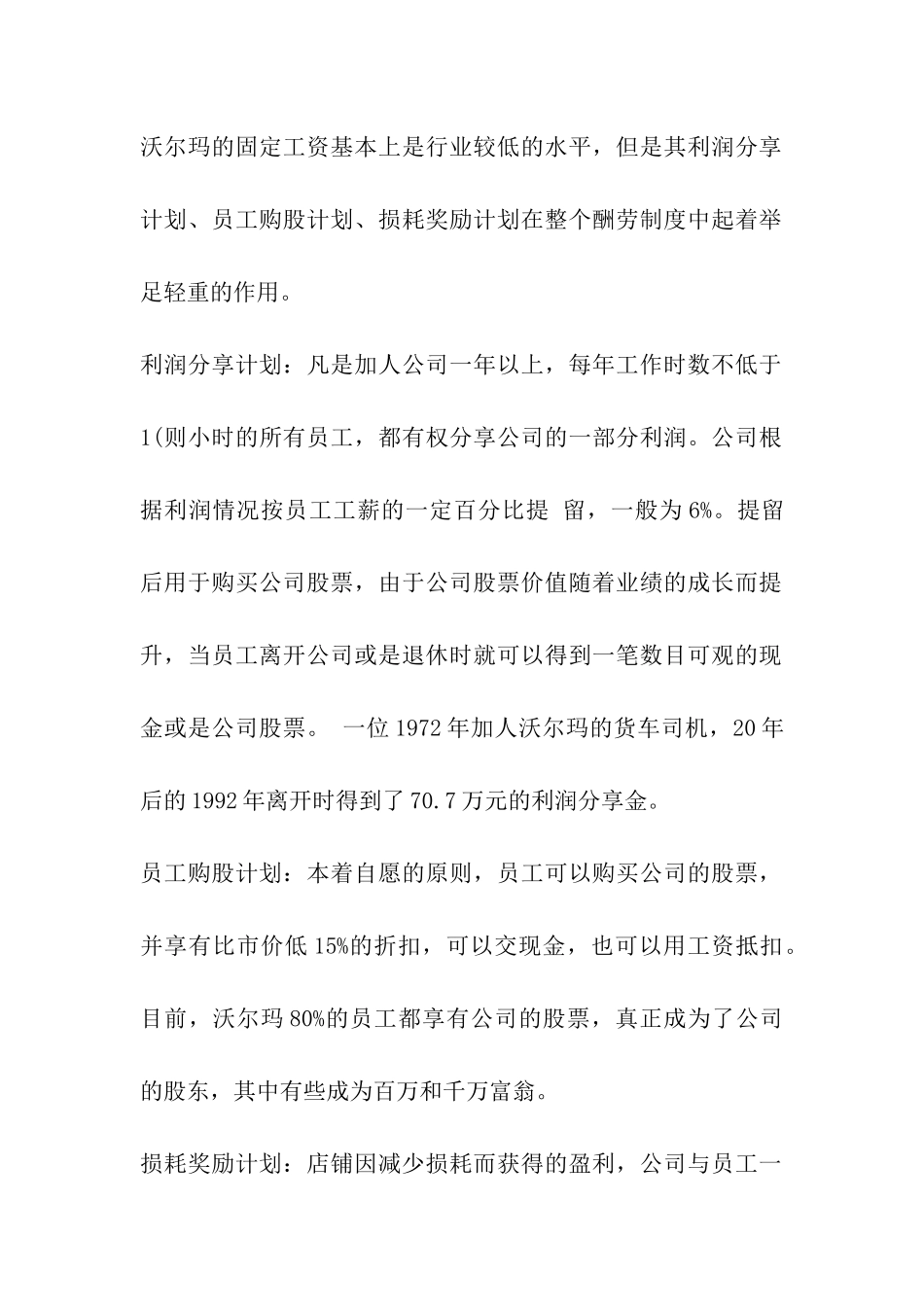 沃尔玛的固定工资基本上是行业较低的水平，但是其利润分享计划、员工购股计划、损耗奖励计划在整个酬劳制度中起着举足轻重的作用。

利润分享计划：凡是加人公司一年以上，每年工作时数不低于1(则小时的所有员工，都有权分享公司的一部分利润。公司根据利润情况按员工工薪的一定百分比提 留，一般为6%。提留后用于购买公司股票，由于公司股票价值随着业绩的成长而提升，当员工离开公司或是退休时就可以得到一笔数目可观的现金或是公司股票。 一位1972年加人沃尔玛的货车司机，20年后的1992年离开时得到了70.7万元的利润分享金。

员工购股计划：本着自愿的原则，员工可以购买公司的股票，并享有比市价低15%的折扣，可以交现金，也可以用工资抵扣。目前，沃尔玛80%的员工都享有公司的股票，真正成为了公司的股东，其中有些成为百万和千万富翁。

损耗奖励计划：店铺因减少损耗而获得的盈利，公司与员工一